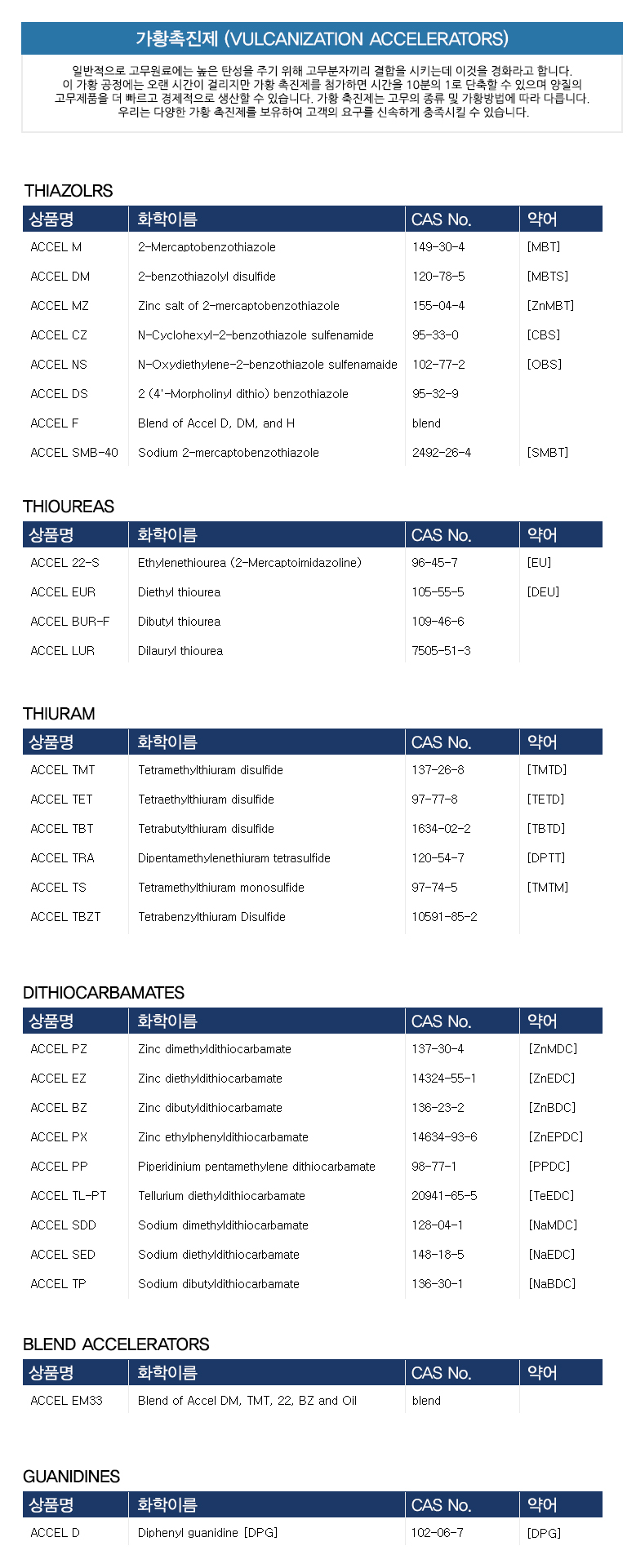 가황촉진제 (VULCANIZATION ACCELERATORS)

일반적으로 고무원료에는 높은 탄성을 주기 위해 고무분자끼리 결합을 시키는데 이것을 경화라고 합니다. 이 가황 공정에는 오랜 시간이 걸리지만 가황 촉진제를 첨가하면 시간을 10분의 1로 단축할 수 있으며 양질의 고무제품을 더 빠르고 경제적으로 생산할 수 있습니다. 가황 촉진제는 고무의 종류 및 가황방법에 따라 다릅니다. 우리는 다양한 가황 촉진제를 보유하여 고객의 요구를 신속하게 충족시킬 수 있습니다.

THIAZOLRS

| 상품명 | 화학이름 | CAS No. | 약어 |
|---|---|---|---|
| ACCEL M | 2-Mercaptobenzothiazole | 149-30-4 | [MBT] |
| ACCEL DM | 2-benzothiazolyl disulfide | 120-78-5 | [MBTS] |
| ACCEL MZ | Zinc salt of 2-mercaptobenzothiazole | 155-04-4 | [ZnMBT] |
| ACCEL CZ | N-Cyclohexyl-2-benzothiazole sulfenamide | 95-33-0 | [CBS] |
| ACCEL NS | N-Oxydiethylene-2-benzothiazole sulfenamaide | 102-77-2 | [OBS] |
| ACCEL DS | 2 (4'-Morpholinyl dithio) benzothiazole | 95-32-9 | |
| ACCEL F | Blend of Accel D, DM, and H | blend | |
| ACCEL SMB-40 | Sodium 2-mercaptobenzothiazole | 2492-26-4 | [SMBT] |

THIOUREAS

| 상품명 | 화학이름 | CAS No. | 약어 |
|---|---|---|---|
| ACCEL 22-S | Ethylenethiourea (2-Mercaptoimidazoline) | 96-45-7 | [EU] |
| ACCEL EUR | Diethyl thiourea | 105-55-5 | [DEU] |
| ACCEL BUR-F | Dibutyl thiourea | 109-46-6 | |
| ACCEL LUR | Dilauryl thiourea | 7505-51-3 | |

THIURAM

| 상품명 | 화학이름 | CAS No. | 약어 |
|---|---|---|---|
| ACCEL TMT | Tetramethylthiuram disulfide | 137-26-8 | [TMTD] |
| ACCEL TET | Tetraethylthiuram disulfide | 97-77-8 | [TETD] |
| ACCEL TBT | Tetrabutylthiuram disulfide | 1634-02-2 | [TBTD] |
| ACCEL TRA | Dipentamethylenethiuram tetrasulfide | 120-54-7 | [DPTT] |
| ACCEL TS | Tetramethylthiuram monosulfide | 97-74-5 | [TMTM] |
| ACCEL TBZT | Tetrabenzylthiuram Disulfide | 10591-85-2 | |

DITHIOCARBAMATES

| 상품명 | 화학이름 | CAS No. | 약어 |
|---|---|---|---|
| ACCEL PZ | Zinc dimethyldithiocarbamate | 137-30-4 | [ZnMDC] |
| ACCEL EZ | Zinc diethyldithiocarbamate | 14324-55-1 | [ZnEDC] |
| ACCEL BZ | Zinc dibutyldithiocarbamate | 136-23-2 | [ZnBDC] |
| ACCEL PX | Zinc ethylphenyldithiocarbamate | 14634-93-6 | [ZnEPDC] |
| ACCEL PP | Piperidinium pentamethylene dithiocarbamate | 98-77-1 | [PPDC] |
| ACCEL TL-PT | Tellurium diethyldithiocarbamate | 20941-65-5 | [TeEDC] |
| ACCEL SDD | Sodium dimethyldithiocarbamate | 128-04-1 | [NaMDC] |
| ACCEL SED | Sodium diethyldithiocarbamate | 148-18-5 | [NaEDC] |
| ACCEL TP | Sodium dibutyldithiocarbamate | 136-30-1 | [NaBDC] |

BLEND ACCELERATORS

| 상품명 | 화학이름 | CAS No. | 약어 |
|---|---|---|---|
| ACCEL EM33 | Blend of Accel DM, TMT, 22, BZ and Oil | blend | |

GUANIDINES

| 상품명 | 화학이름 | CAS No. | 약어 |
|---|---|---|---|
| ACCEL D | Diphenyl guanidine [DPG] | 102-06-7 | [DPG] |